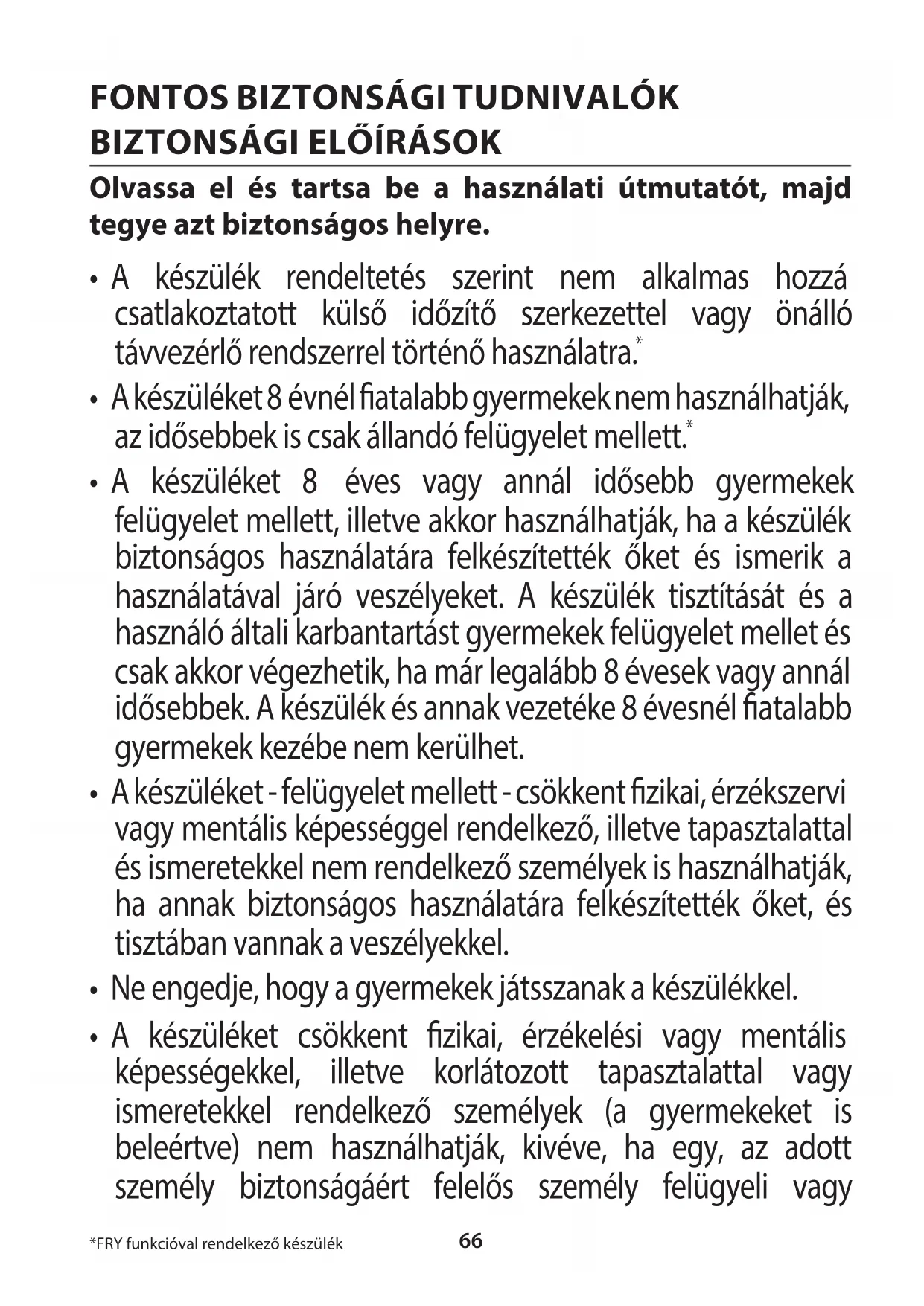 FONTOS BIZTONSÁGI TUDNIVALÓK
BIZTONSÁGI ELŐÍRÁSOK

Olvassa el és tartsa be a használati útmutatót, majd tegye azt biztonságos helyre.

• A készülék rendeltetés szerint nem alkalmas hozzá csatlakoztatott külső időzítő szerkezettel vagy önálló távvezérlő rendszerrel történő használatra.*

• A készüléket 8 évnél fiatalabb gyermekek nem használhatják, az idősebbek is csak állandó felügyelet mellett.*

• A készüléket 8 éves vagy annál idősebb gyermekek felügyelet mellett, illetve akkor használhatják, ha a készülék biztonságos használatára felkészítették őket és ismerik a használatával járó veszélyeket. A készülék tisztítását és a használó általi karbantartást gyermekek felügyelet mellet és csak akkor végezhetik, ha már legalább 8 évesek vagy annál idősebbek. A készülék és annak vezetéke 8 évesnél fiatalabb gyermekek kezébe nem kerülhet.

• A készüléket - felügyelet mellett - csökkent fizikai, érzékszervi vagy mentális képességgel rendelkező, illetve tapasztalattal és ismeretekkel nem rendelkező személyek is használhatják, ha annak biztonságos használatára felkészítették őket, és tisztában vannak a veszélyekkel.

• Ne engedje, hogy a gyermekek játsszanak a készülékkel.

• A készüléket csökkent fizikai, érzékelési vagy mentális képességekkel, illetve korlátozott tapasztalattal vagy ismeretekkel rendelkező személyek (a gyermekeket is beleértve) nem használhatják, kivéve, ha egy, az adott személy biztonságáért felelős személy felügyeli vagy

*FRY funkcióval rendelkező készülék

66